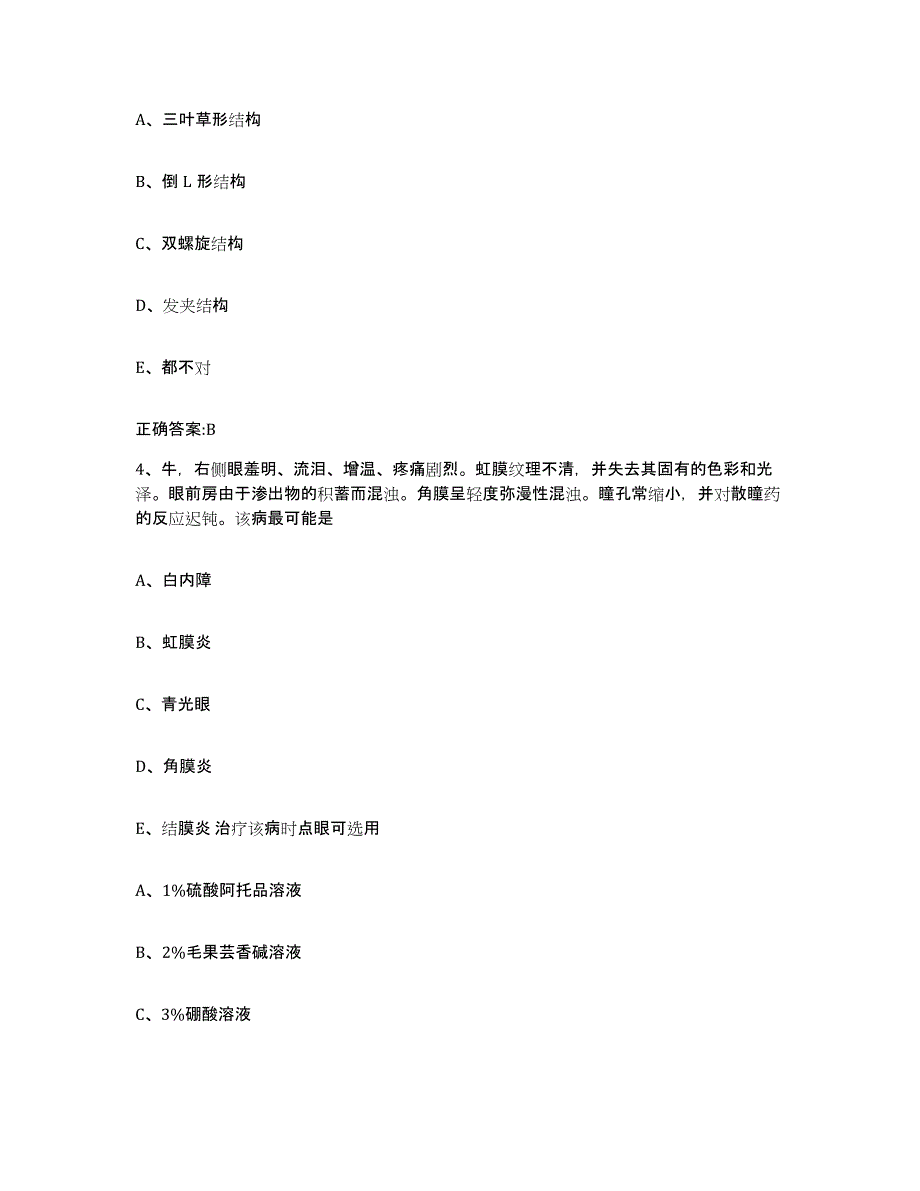 A、三叶草形结构

B、倒 L 形结构

C、双螺旋结构

D、发夹结构

E、都不对

正确答案:B

4、牛，右侧眼羞明、流泪、增温、疼痛剧烈。虹膜纹理不清，并失去其固有的色彩和光泽。眼前房由于渗出物的积蓄而混浊。角膜呈轻度弥漫性混浊。瞳孔常缩小，并对散瞳药的反应迟钝。该病最可能是

A、白内障

B、虹膜炎

C、青光眼

D、角膜炎

E、结膜炎 治疗该病时点眼可选用

A、1%硫酸阿托品溶液

B、2%毛果芸香碱溶液

C、3%硼酸溶液